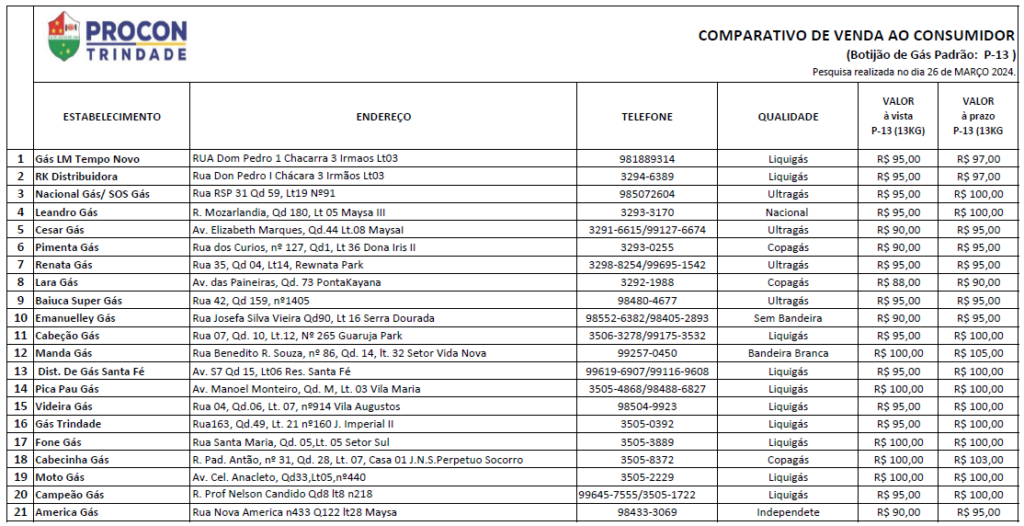 PROCON TRINDADE

COMPARATIVO DE VENDA AO CONSUMIDOR
(Botijão de Gás Padrão: P-13 )
Pesquisa realizada no dia 26 de MARÇO 2024.

| | ESTABELECIMENTO | ENDEREÇO | TELEFONE | QUALIDADE | VALOR à vista P-13 (13KG) | VALOR à prazo P-13 (13KG |
|---|---|---|---|---|---|---|
| 1 | Gás LM Tempo Novo | RUA Dom Pedro 1 Chacarra 3 Irmaos Lt03 | 981889314 | Liquigás | R$ 95,00 | R$ 97,00 |
| 2 | RK Distribuidora | Rua Don Pedro I Chácara 3 Irmãos Lt03 | 3294-6389 | Liquigás | R$ 95,00 | R$ 97,00 |
| 3 | Nacional Gás/ SOS Gás | Rua RSP 31 Qd 59, Lt19 Nº91 | 985072604 | Ultragás | R$ 95,00 | R$ 100,00 |
| 4 | Leandro Gás | R. Mozarlandia, Qd 180, Lt 05 Maysa III | 3293-3170 | Nacional | R$ 95,00 | R$ 100,00 |
| 5 | Cesar Gás | Av. Elizabeth Marques, Qd.44 Lt.08 Maysal | 3291-6615/99127-6674 | Ultragás | R$ 90,00 | R$ 95,00 |
| 6 | Pimenta Gás | Rua dos Curios, nº 127, Qd1, Lt 36 Dona Iris II | 3293-0255 | Copagás | R$ 90,00 | R$ 95,00 |
| 7 | Renata Gás | Rua 35, Qd 04, Lt14, Rewnata Park | 3298-8254/99695-1542 | Ultragás | R$ 95,00 | R$ 95,00 |
| 8 | Lara Gás | Av. das Paineiras, Qd. 73 PontaKayana | 3292-1988 | Copagás | R$ 88,00 | R$ 90,00 |
| 9 | Baiuca Super Gás | Rua 42, Qd 159, nº1405 | 98480-4677 | Ultragás | R$ 95,00 | R$ 95,00 |
| 10 | Emanuelley Gás | Rua Josefa Silva Vieira Qd90, Lt 16 Serra Dourada | 98552-6382/98405-2893 | Sem Bandeira | R$ 90,00 | R$ 95,00 |
| 11 | Cabeção Gás | Rua 07, Qd. 10, Lt.12, Nº 265 Guaruja Park | 3506-3278/99175-3532 | Liquigás | R$ 95,00 | R$ 100,00 |
| 12 | Manda Gás | Rua Benedito R. Souza, nº 86, Qd. 14, lt. 32 Setor Vida Nova | 99257-0450 | Bandeira Branca | R$ 100,00 | R$ 105,00 |
| 13 | Dist. De Gás Santa Fé | Av. S7 Qd 15, Lt06 Res. Santa Fé | 99619-6907/99116-9608 | Liquigás | R$ 95,00 | R$ 100,00 |
| 14 | Pica Pau Gás | Av. Manoel Monteiro, Qd. M, Lt. 03 Vila Maria | 3505-4868/98488-6827 | Liquigás | R$ 100,00 | R$ 100,00 |
| 15 | Videira Gás | Rua 04, Qd.06, Lt. 07, nº914 Vila Augustos | 98504-9923 | Liquigás | R$ 95,00 | R$ 100,00 |
| 16 | Gás Trindade | Rua163, Qd.49, Lt. 21 nº160 J. Imperial II | 3505-0392 | Liquigás | R$ 95,00 | R$ 100,00 |
| 17 | Fone Gás | Rua Santa Maria, Qd. 05,Lt. 05 Setor Sul | 3505-3889 | Liquigás | R$ 100,00 | R$ 100,00 |
| 18 | Cabecinha Gás | R. Pad. Antão, nº 31, Qd. 28, Lt. 07, Casa 01 J.N.S.Perpetuo Socorro | 3505-8372 | Copagás | R$ 100,00 | R$ 103,00 |
| 19 | Moto Gás | Av. Cel. Anacleto, Qd33,Lt05,nº440 | 3505-2229 | Liquigás | R$ 100,00 | R$ 100,00 |
| 20 | Campeão Gás | R. Prof Nelson Candido Qd8 lt8 n218 | 99645-7555/3505-1722 | Liquigás | R$ 95,00 | R$ 100,00 |
| 21 | America Gás | Rua Nova America n433 Q122 lt28 Maysa | 98433-3069 | Independete | R$ 90,00 | R$ 95,00 |